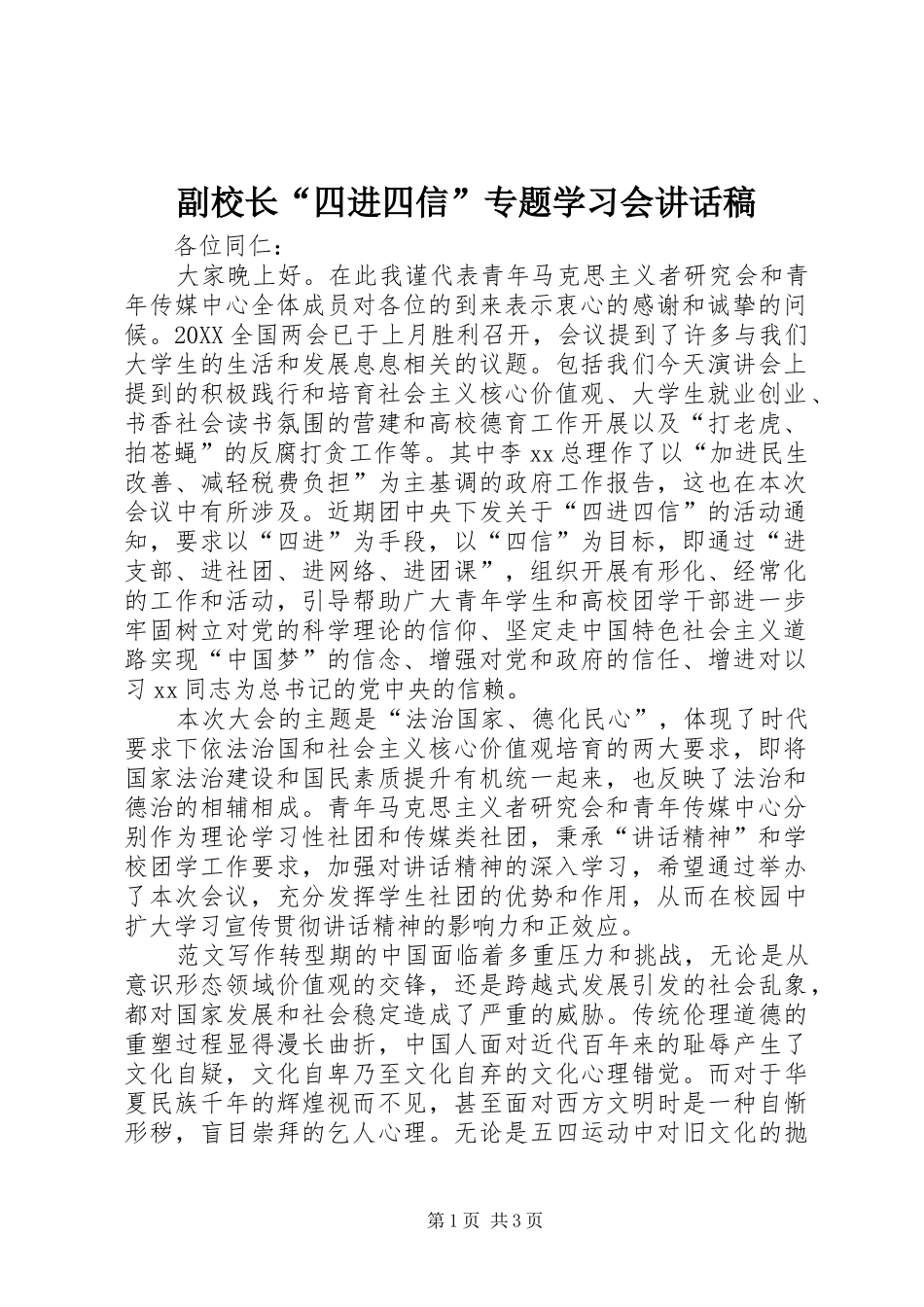 副校长“四进四信”专题学习会讲话稿

各位同仁：

大家晚上好。在此我谨代表青年马克思主义者研究会和青年传媒中心全体成员对各位的到来表示衷心的感谢和诚挚的问候。20XX全国两会已于上月胜利召开，会议提到了许多与我们大学生的生活和发展息息相关的议题。包括我们今天演讲会上提到的积极践行和培育社会主义核心价值观、大学生就业创业、书香社会读书氛围的营建和高校德育工作开展以及“打老虎、拍苍蝇”的反腐打贪工作等。其中李xx总理作了以“加进民生改善、减轻税费负担”为主基调的政府工作报告，这也在本次会议中有所涉及。近期团中央下发关于“四进四信”的活动通知，要求以“四进”为手段，以“四信”为目标，即通过“进支部、进社团、进网络、进团课”，组织开展有形化、经常化的工作和活动，引导帮助广大青年学生和高校团学干部进一步牢固树立对党的科学理论的信仰、坚定走中国特色社会主义道路实现“中国梦”的信念、增强对党和政府的信任、增进对以习xx同志为总书记的党中央的信赖。

本次大会的主题是“法治国家、德化民心”，体现了时代要求下依法治国和社会主义核心价值观培育的两大要求，即将国家法治建设和国民素质提升有机统一起来，也反映了法治和德治的相辅相成。青年马克思主义者研究会和青年传媒中心分别作为理论学习性社团和传媒类社团，秉承“讲话精神”和学校团学工作要求，加强对讲话精神的深入学习，希望通过举办了本次会议，充分发挥学生社团的优势和作用，从而在校园中扩大学习宣传贯彻讲话精神的影响力和正效应。

范文写作转型期的中国面临着多重压力和挑战，无论是从意识形态领域价值观的交锋，还是跨越式发展引发的社会乱象，都对国家发展和社会稳定造成了严重的威胁。传统伦理道德的重塑过程显得漫长曲折，中国人面对近代百年来的耻辱产生了文化自疑，文化自卑乃至文化自弃的文化心理错觉。而对于华夏民族千年的辉煌视而不见，甚至面对西方文明时是一种自惭形秽，盲目崇拜的乞人心理。无论是五四运动中对旧文化的抛

第1页 共3页